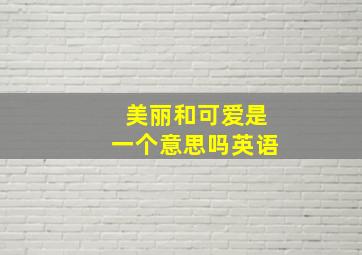 美丽和可爱是
一个意思吗英语